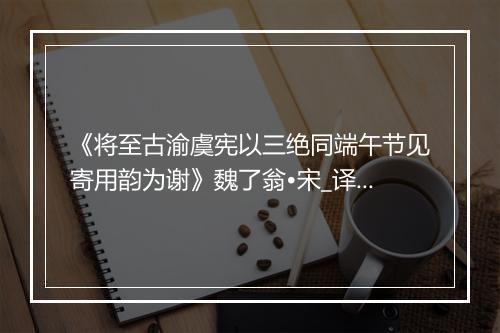 《将至古渝虞宪以三绝同端午节见寄用韵为谢》魏了翁•宋_译...